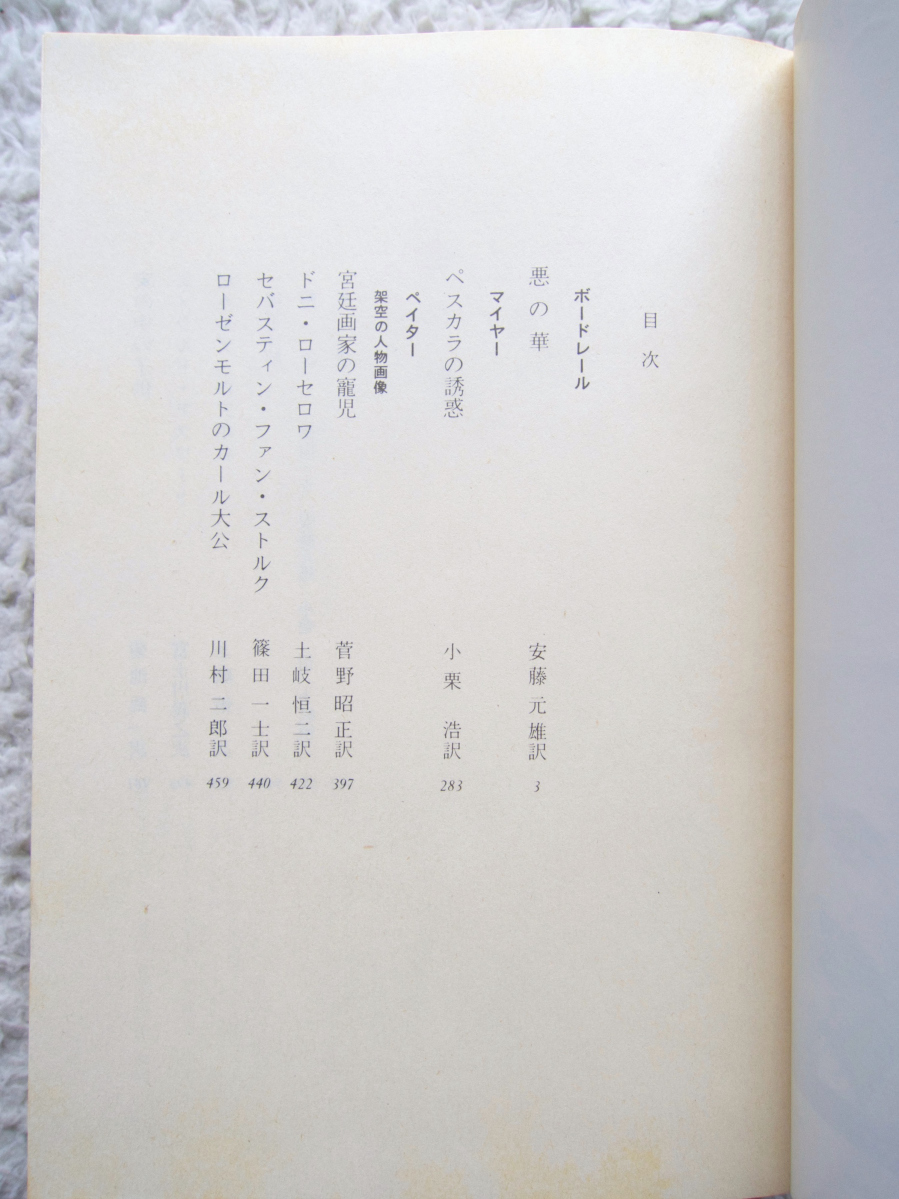 目次

ボードレール
悪の華　安藤元雄訳　3

マイヤー
ペスカラの誘惑　小栗浩訳　283

ペイター
架空の人物画像
宮廷画家の寵児　菅野昭正訳　397
ドニ・ローセロワ　土岐恒二訳　422
セバスティン・ファン・ストルク　篠田一士訳　440
ローゼンモルトのカール大公　川村二郎訳　459